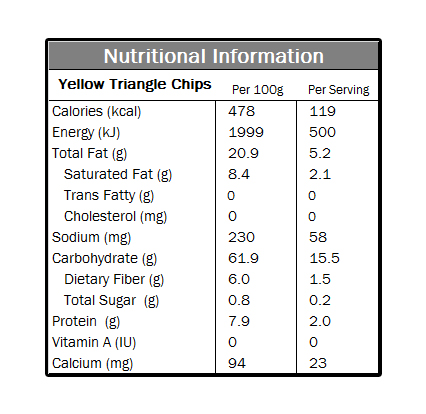 Nutritional Information

| Yellow Triangle Chips | Per 100g | Per Serving |
|---|---|---|
| Calories (kcal) | 478 | 119 |
| Energy (kJ) | 1999 | 500 |
| Total Fat (g) | 20.9 | 5.2 |
| Saturated Fat (g) | 8.4 | 2.1 |
| Trans Fatty (g) | 0 | 0 |
| Cholesterol (mg) | 0 | 0 |
| Sodium (mg) | 230 | 58 |
| Carbohydrate (g) | 61.9 | 15.5 |
| Dietary Fiber (g) | 6.0 | 1.5 |
| Total Sugar (g) | 0.8 | 0.2 |
| Protein (g) | 7.9 | 2.0 |
| Vitamin A (IU) | 0 | 0 |
| Calcium (mg) | 94 | 23 |